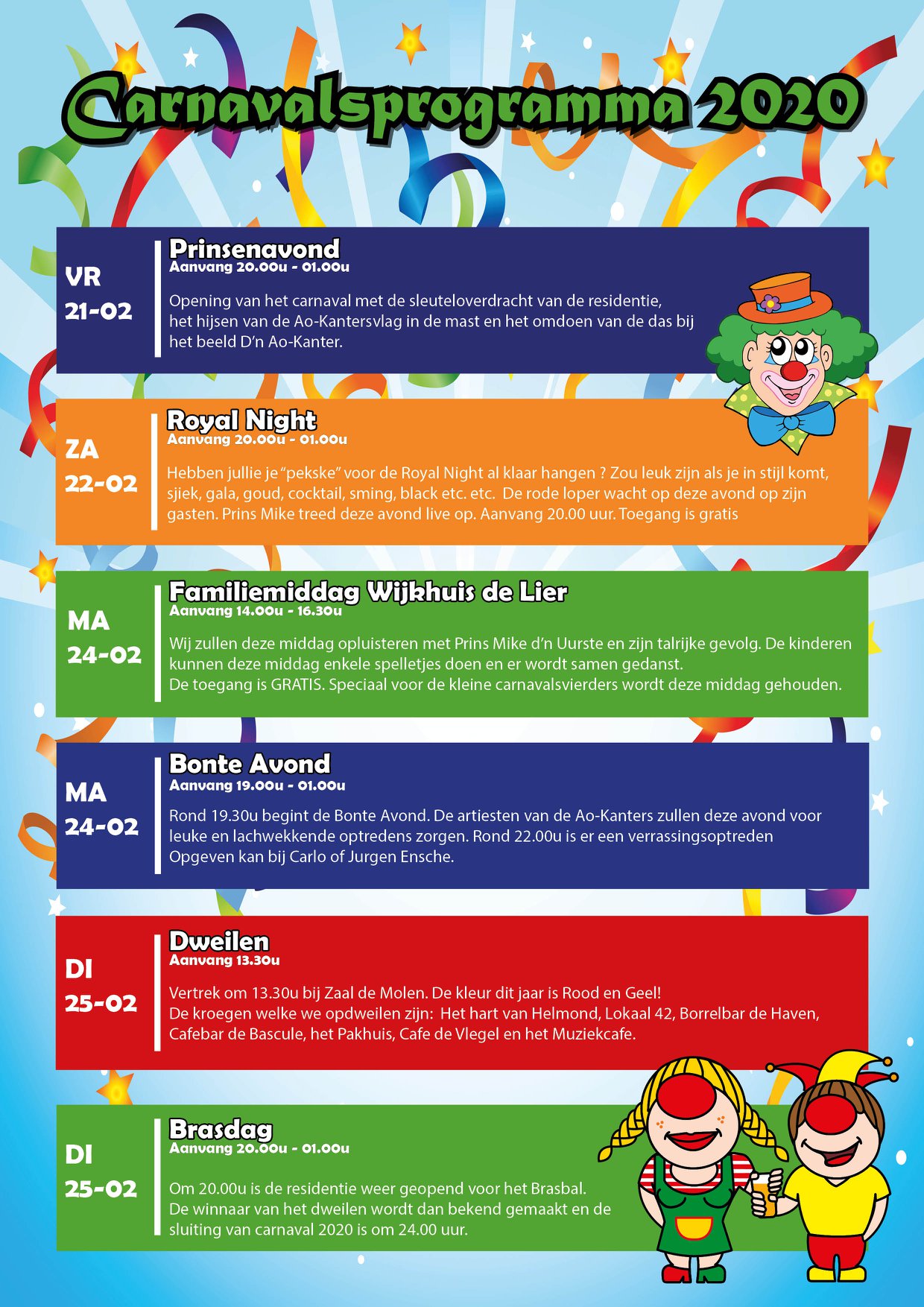 Carnavalsprogramma 2020

VR
21-02

Prinsenavond
Aanvang 20.00u - 01.00u

Opening van het carnaval met de sleuteloverdracht van de residentie, het hijsen van de Ao-Kantersvlag in de mast en het omdoen van de das bij het beeld D'n Ao-Kanter.

ZA
22-02

Royal Night
Aanvang 20.00u - 01.00u

Hebben jullie je "pekske" voor de Royal Night al klaar hangen ? Zou leuk zijn als je in stijl komt, sjiek, gala, goud, cocktail, sming, black etc. etc. De rode loper wacht op deze avond op zijn gasten. Prins Mike treed deze avond live op. Aanvang 20.00 uur. Toegang is gratis

MA
24-02

Familiemiddag Wijkhuis de Lier
Aanvang 14.00u - 16.30u

Wij zullen deze middag opluisteren met Prins Mike d'n Uurste en zijn talrijke gevolg. De kinderen kunnen deze middag enkele spelletjes doen en er wordt samen gedanst.
De toegang is GRATIS. Speciaal voor de kleine carnavalsvierders wordt deze middag gehouden.

MA
24-02

Bonte Avond
Aanvang 19.00u - 01.00u

Rond 19.30u begint de Bonte Avond. De artiesten van de Ao-Kanters zullen deze avond voor leuke en lachwekkende optredens zorgen. Rond 22.00u is er een verrassingsoptreden
Opgeven kan bij Carlo of Jurgen Ensche.

DI
25-02

Dweilen
Aanvang 13.30u

Vertrek om 13.30u bij Zaal de Molen. De kleur dit jaar is Rood en Geel!
De kroegen welke we opdweilen zijn: Het hart van Helmond, Lokaal 42, Borrelbar de Haven, Cafebar de Bascule, het Pakhuis, Cafe de Vlegel en het Muziekcafe.

DI
25-02

Brasdag
Aanvang 20.00u - 01.00u

Om 20.00u is de residentie weer geopend voor het Brasbal.
De winnaar van het dweilen wordt dan bekend gemaakt en de sluiting van carnaval 2020 is om 24.00 uur.